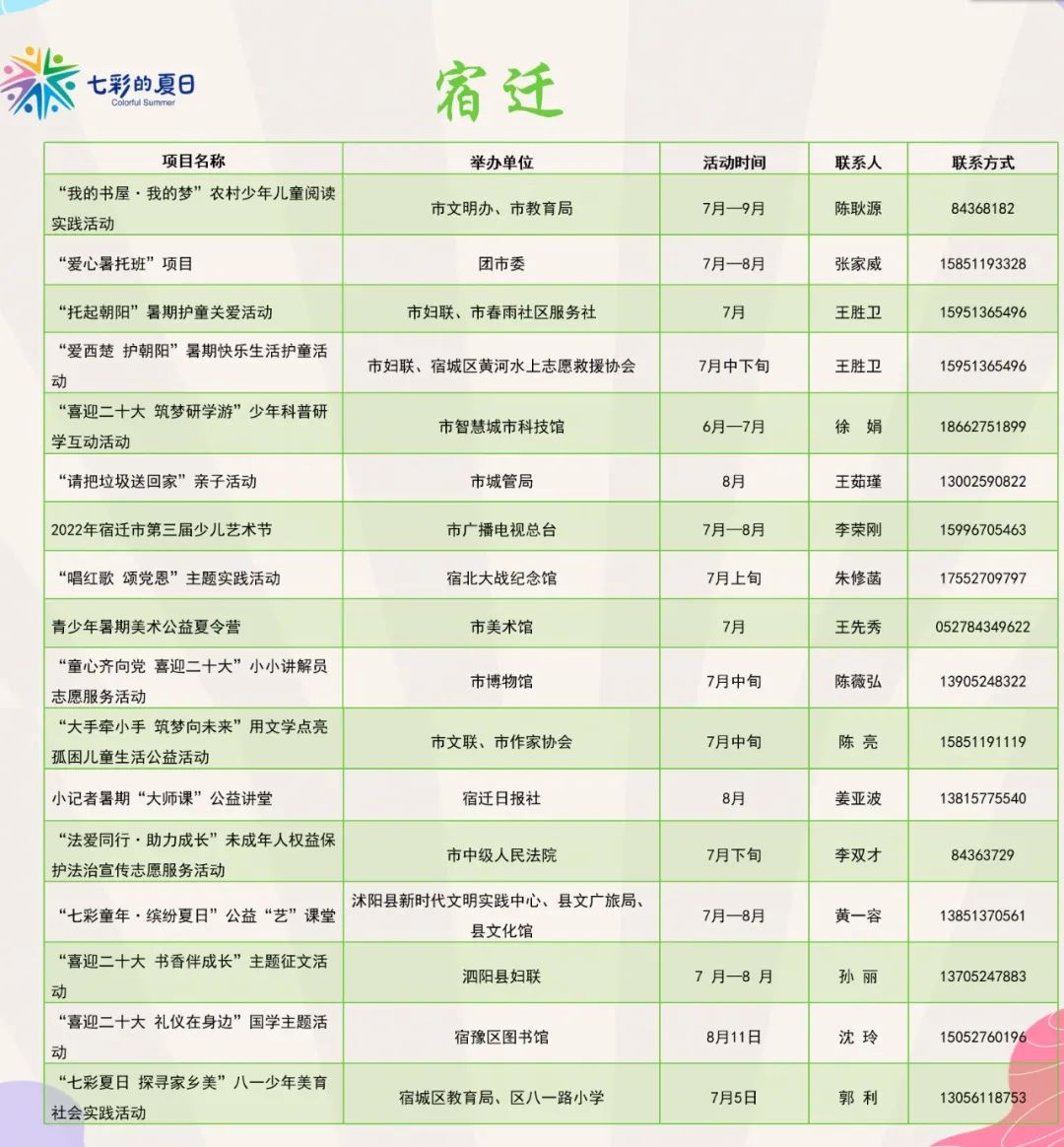 七彩的夏日
Colorful Summer

宿迁

| 项目名称 | 举办单位 | 活动时间 | 联系人 | 联系方式 |
|---|---|---|---|---|
| “我的书屋·我的梦”农村少年儿童阅读实践活动 | 市文明办、市教育局 | 7月—9月 | 陈耿源 | 84368182 |
| “爱心暑托班”项目 | 团市委 | 7月—8月 | 张家威 | 15851193328 |
| “托起朝阳”暑期护童关爱活动 | 市妇联、市春雨社区服务社 | 7月 | 王胜卫 | 15951365496 |
| “爱西楚 护朝阳”暑期快乐生活护童活动 | 市妇联、宿城区黄河水上志愿救援协会 | 7月中下旬 | 王胜卫 | 15951365496 |
| “喜迎二十大 筑梦研学游”少年科普研学互动活动 | 市智慧城市科技馆 | 6月—7月 | 徐 娟 | 18662751899 |
| “请把垃圾送回家”亲子活动 | 市城管局 | 8月 | 王茹瑾 | 13002590822 |
| 2022年宿迁市第三届少儿艺术节 | 市广播电视总台 | 7月—8月 | 李荣刚 | 15996705463 |
| “唱红歌 颂党恩”主题实践活动 | 宿北大战纪念馆 | 7月上旬 | 朱修菡 | 17552709797 |
| 青少年暑期美术公益夏令营 | 市美术馆 | 7月 | 王先秀 | 052784349622 |
| “童心齐向党 喜迎二十大”小小讲解员志愿服务活动 | 市博物馆 | 7月中旬 | 陈薇弘 | 13905248322 |
| “大手牵小手 筑梦向未来”用文学点亮孤困儿童生活公益活动 | 市文联、市作家协会 | 7月中旬 | 陈 亮 | 15851191119 |
| 小记者暑期“大师课”公益讲堂 | 宿迁日报社 | 8月 | 姜亚波 | 13815775540 |
| “法爱同行·助力成长”未成年人权益保护法治宣传志愿服务活动 | 市中级人民法院 | 7月下旬 | 李双才 | 84363729 |
| “七彩童年·缤纷夏日”公益“艺”课堂 | 沭阳县新时代文明实践中心、县文广旅局、县文化馆 | 7月—8月 | 黄一容 | 13851370561 |
| “喜迎二十大 书香伴成长”主题征文活动 | 泗阳县妇联 | 7 月—8 月 | 孙 丽 | 13705247883 |
| “喜迎二十大 礼仪在身边”国学主题活动 | 宿豫区图书馆 | 8月11日 | 沈 玲 | 15052760196 |
| “七彩夏日 探寻家乡美”八一少年美育社会实践活动 | 宿城区教育局、区八一路小学 | 7月5日 | 郭 利 | 13056118753 |